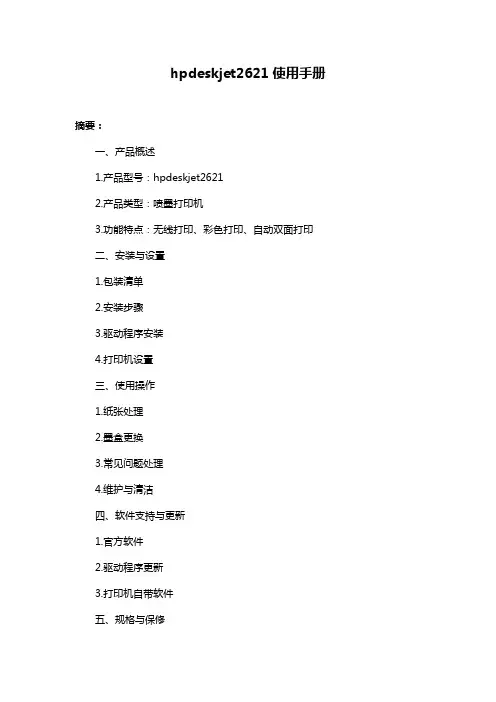 hpdeskjet2621 使用手册

摘要：

一、产品概述

1.产品型号：hpdeskjet2621

2.产品类型：喷墨打印机

3.功能特点：无线打印、彩色打印、自动双面打印

二、安装与设置

1.包装清单

2.安装步骤

3.驱动程序安装

4.打印机设置

三、使用操作

1.纸张处理

2.墨盒更换

3.常见问题处理

4.维护与清洁

四、软件支持与更新

1.官方软件

2.驱动程序更新

3.打印机自带软件

五、规格与保修